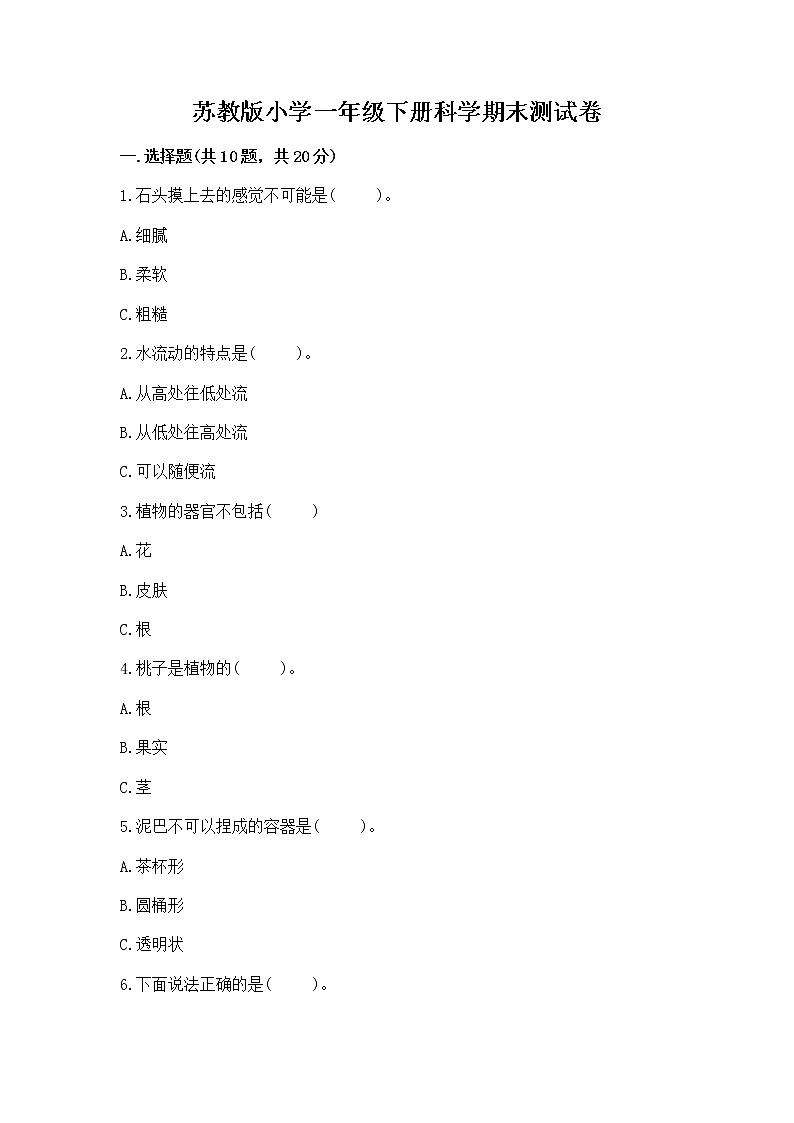 苏教版小学一年级下册科学期末测试卷

一.选择题(共10题，共20分)

1.石头摸上去的感觉不可能是(　　)。

A.细腻

B.柔软

C.粗糙

2.水流动的特点是(　　)。

A.从高处往低处流

B.从低处往高处流

C.可以随便流

3.植物的器官不包括(　　)

A.花

B.皮肤

C.根

4.桃子是植物的(　　)。

A.根

B.果实

C.茎

5.泥巴不可以捏成的容器是(　　)。

A.茶杯形

B.圆桶形

C.透明状

6.下面说法正确的是(　　)。